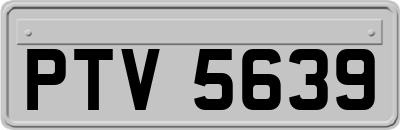 PTV 5639